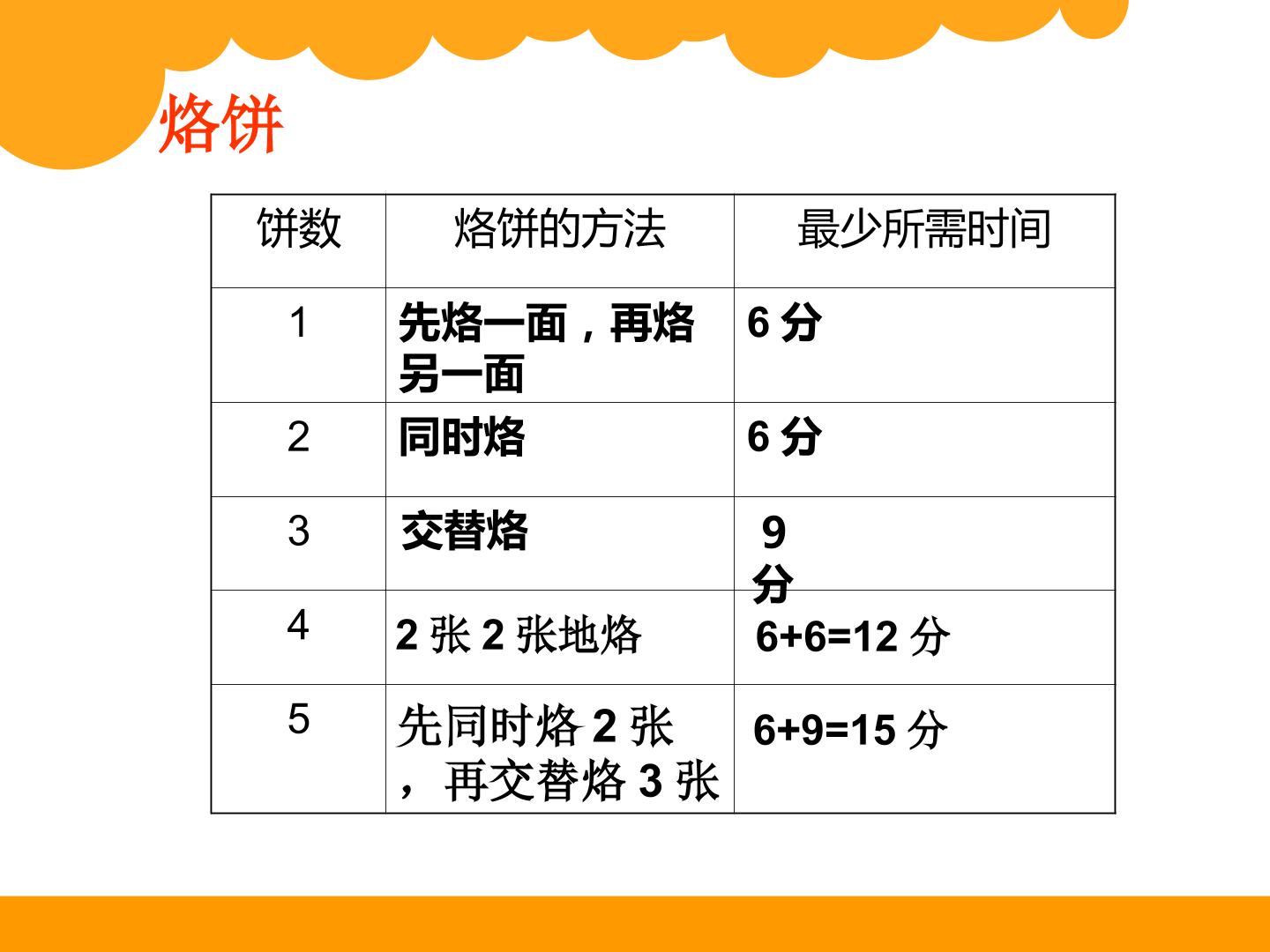 烙饼

| 饼数 | 烙饼的方法 | 最少所需时间 |
|---|---|---|
| 1 | 先烙一面，再烙另一面 | 6分 |
| 2 | 同时烙 | 6分 |
| 3 | 交替烙 | 9分 |
| 4 | 2张2张地烙 | 6+6=12分 |
| 5 | 先同时烙2张，再交替烙3张 | 6+9=15分 |